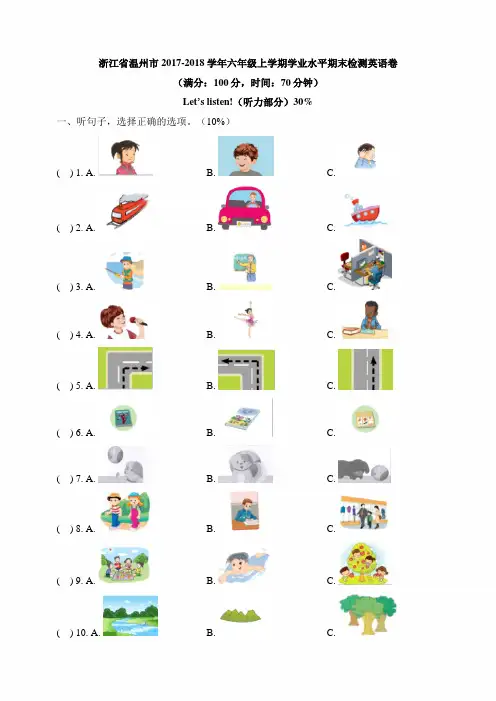 浙江省温州市 2017-2018 学年六年级上学期学业水平期末检测英语卷

（满分：100 分，时间：70 分钟）

Let's listen!（听力部分）30%

一、听句子，选择正确的选项。（10%）

( ) 1. A. B. C.

( ) 2. A. B. C.

( ) 3. A. B. C.

( ) 4. A. B. C.

( ) 5. A. B. C.

( ) 6. A. B. C.

( ) 7. A. B. C.

( ) 8. A. B. C.

( ) 9. A. B. C.

( ) 10. A. B. C.